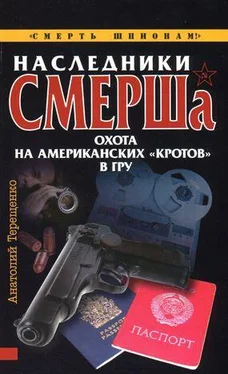 «СМЕРТЬ ШПИОНАМ!»

НАСЛЕДНИКИ СМЕРШа

ОХОТА НА АМЕРИКАНСКИХ «КРОТОВ» В ГРУ

Анатолий Терещенко

PASSPORT

ПАСПОРТ